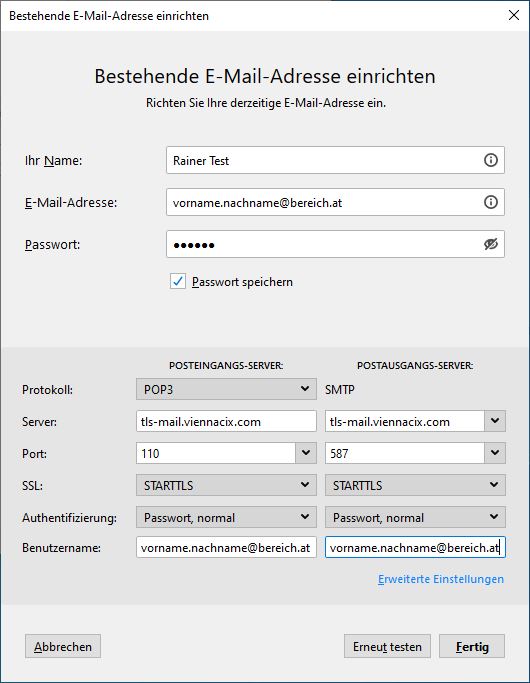 Bestehende E-Mail-Adresse einrichten

Bestehende E-Mail-Adresse einrichten

Richten Sie Ihre derzeitige E-Mail-Adresse ein.

Ihr Name: Rainer Test

E-Mail-Adresse: vorname.nachname@bereich.at

Passwort: ••••••

Passwort speichern

| | POSTEINGANGS-SERVER: | POSTAUSGANGS-SERVER: |
|---|---|---|
| Protokoll: | POP3 | SMTP |
| Server: | tls-mail.viennacix.com | tls-mail.viennacix.com |
| Port: | 110 | 587 |
| SSL: | STARTTLS | STARTTLS |
| Authentifizierung: | Passwort, normal | Passwort, normal |
| Benutzername: | vorname.nachname@bereich.at | vorname.nachname@bereich.at |

Erweiterte Einstellungen

Abbrechen

Erneut testen

Fertig